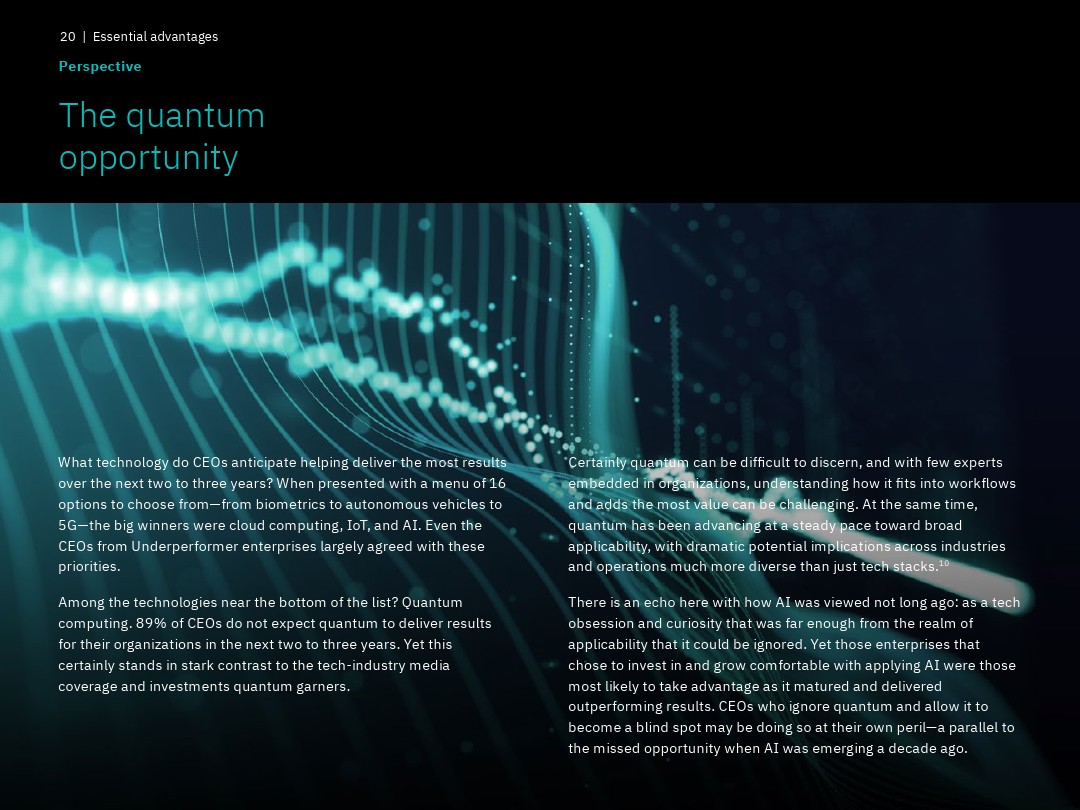 20 | Essential advantages

Perspective

The quantum opportunity

What technology do CEOs anticipate helping deliver the most results over the next two to three years? When presented with a menu of 16 options to choose from—from biometrics to autonomous vehicles to 5G—the big winners were cloud computing, IoT, and AI. Even the CEOs from Underperformer enterprises largely agreed with these priorities.

Among the technologies near the bottom of the list? Quantum computing. 89% of CEOs do not expect quantum to deliver results for their organizations in the next two to three years. Yet this certainly stands in stark contrast to the tech-industry media coverage and investments quantum garners.

Certainly quantum can be difficult to discern, and with few experts embedded in organizations, understanding how it fits into workflows and adds the most value can be challenging. At the same time, quantum has been advancing at a steady pace toward broad applicability, with dramatic potential implications across industries and operations much more diverse than just tech stacks.$^{10}$

There is an echo here with how AI was viewed not long ago: as a tech obsession and curiosity that was far enough from the realm of applicability that it could be ignored. Yet those enterprises that chose to invest in and grow comfortable with applying AI were those most likely to take advantage as it matured and delivered outperforming results. CEOs who ignore quantum and allow it to become a blind spot may be doing so at their own peril—a parallel to the missed opportunity when AI was emerging a decade ago.